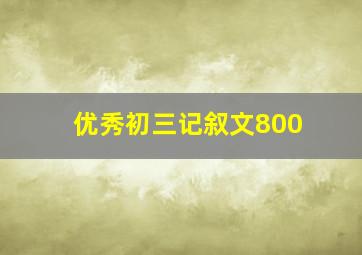 优秀初三记叙文800